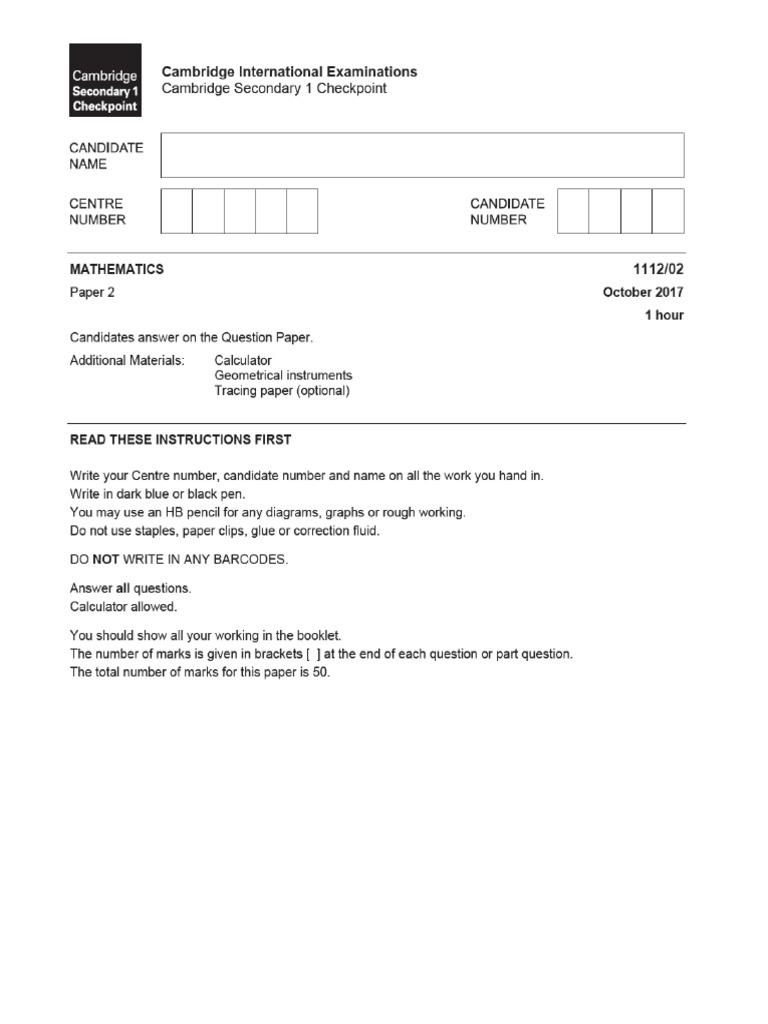 Cambridge Secondary 1 Checkpoint

Cambridge International Examinations
Cambridge Secondary 1 Checkpoint

CANDIDATE NAME

CENTRE NUMBER

CANDIDATE NUMBER

MATHEMATICS
1112/02

Paper 2
October 2017

1 hour

Candidates answer on the Question Paper.

Additional Materials: Calculator
Geometrical instruments
Tracing paper (optional)

READ THESE INSTRUCTIONS FIRST

Write your Centre number, candidate number and name on all the work you hand in.
Write in dark blue or black pen.
You may use an HB pencil for any diagrams, graphs or rough working.
Do not use staples, paper clips, glue or correction fluid.

DO NOT WRITE IN ANY BARCODES.

Answer all questions.
Calculator allowed.

You should show all your working in the booklet.
The number of marks is given in brackets [ ] at the end of each question or part question.
The total number of marks for this paper is 50.